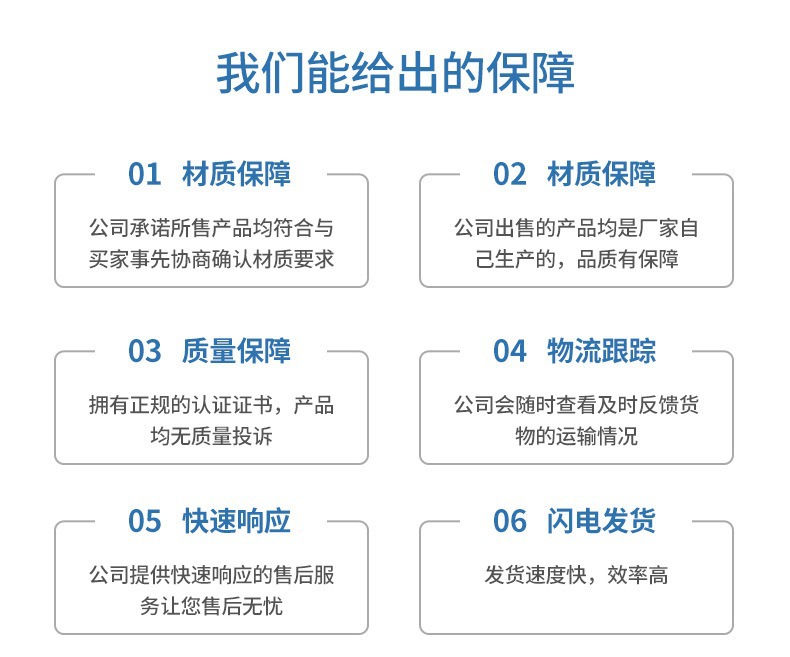 我们能给出的保障

01 材质保障

公司承诺所售产品均符合与买家事先协商确认材质要求

02 材质保障

公司出售的产品均是厂家自己生产的，品质有保障

03 质量保障

拥有正规的认证证书，产品均无质量投诉

04 物流跟踪

公司会随时查看及时反馈货物的运输情况

05 快速响应

公司提供快速响应的售后服务让您售后无忧

06 闪电发货

发货速度快，效率高